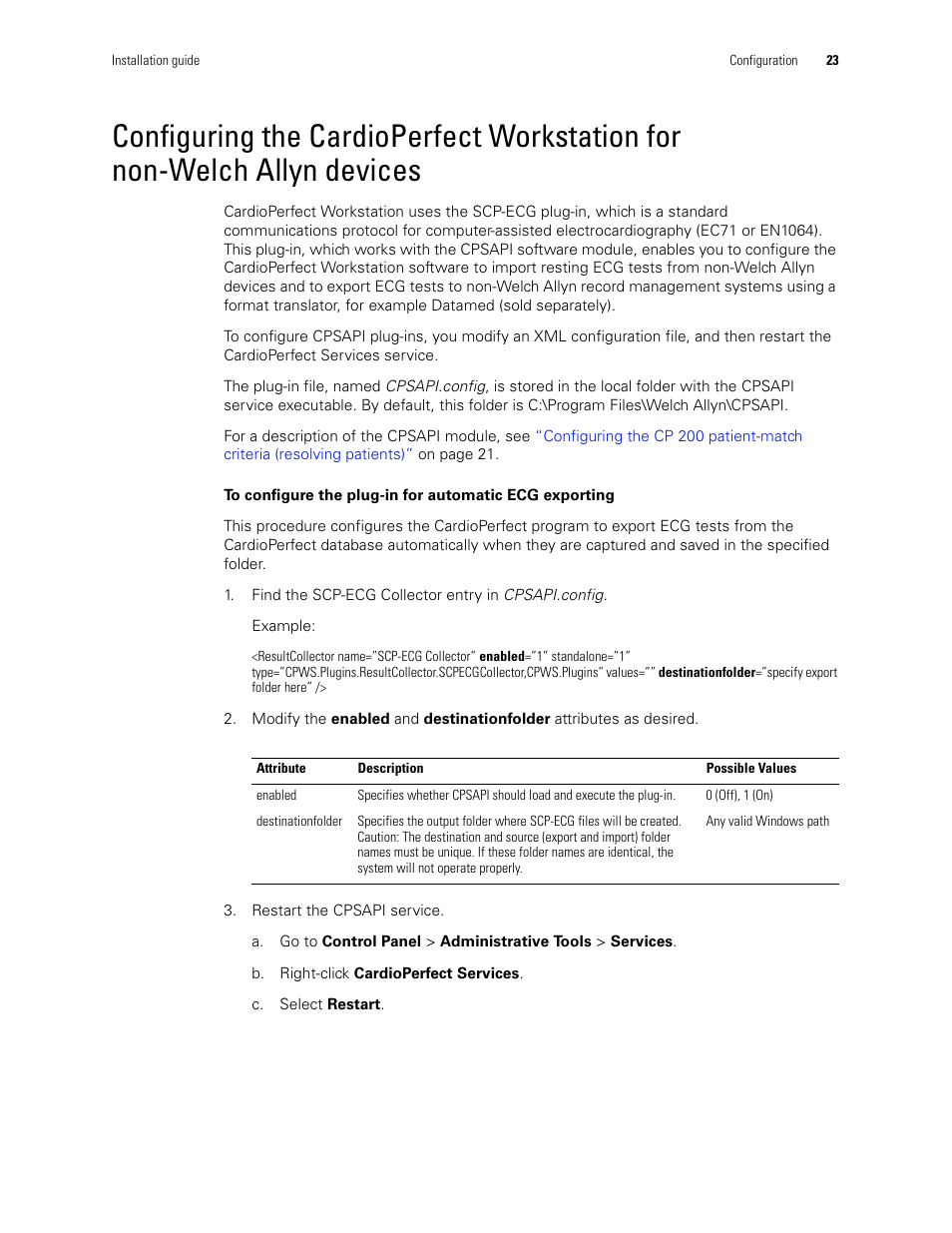 Installation guide

Configuration 23

Configuring the CardioPerfect Workstation for non-Welch Allyn devices

CardioPerfect Workstation uses the SCP-ECG plug-in, which is a standard communications protocol for computer-assisted electrocardiography (EC71 or EN1064). This plug-in, which works with the CPSAPI software module, enables you to configure the CardioPerfect Workstation software to import resting ECG tests from non-Welch Allyn devices and to export ECG tests to non-Welch Allyn record management systems using a format translator, for example Datamed (sold separately).

To configure CPSAPI plug-ins, you modify an XML configuration file, and then restart the CardioPerfect Services service.

The plug-in file, named CPSAPI.config, is stored in the local folder with the CPSAPI service executable. By default, this folder is C:\Program Files\Welch Allyn\CPSAPI.

For a description of the CPSAPI module, see "Configuring the CP 200 patient-match criteria (resolving patients)" on page 21.

To configure the plug-in for automatic ECG exporting

This procedure configures the CardioPerfect program to export ECG tests from the CardioPerfect database automatically when they are captured and saved in the specified folder.

1. Find the SCP-ECG Collector entry in CPSAPI.config.

Example:

<ResultCollector name="SCP-ECG Collector" enabled="1" standalone="1" type="CPWS.Plugins.ResultCollector.SCPECGCollector,CPWS.Plugins" values="" destinationfolder="specify export folder here" />

2. Modify the enabled and destinationfolder attributes as desired.

| Attribute | Description | Possible Values |
|---|---|---|
| enabled | Specifies whether CPSAPI should load and execute the plug-in. | 0 (Off), 1 (On) |
| destinationfolder | Specifies the output folder where SCP-ECG files will be created. Caution: The destination and source (export and import) folder names must be unique. If these folder names are identical, the system will not operate properly. | Any valid Windows path |

3. Restart the CPSAPI service.

a. Go to Control Panel > Administrative Tools > Services.

b. Right-click CardioPerfect Services.

c. Select Restart.